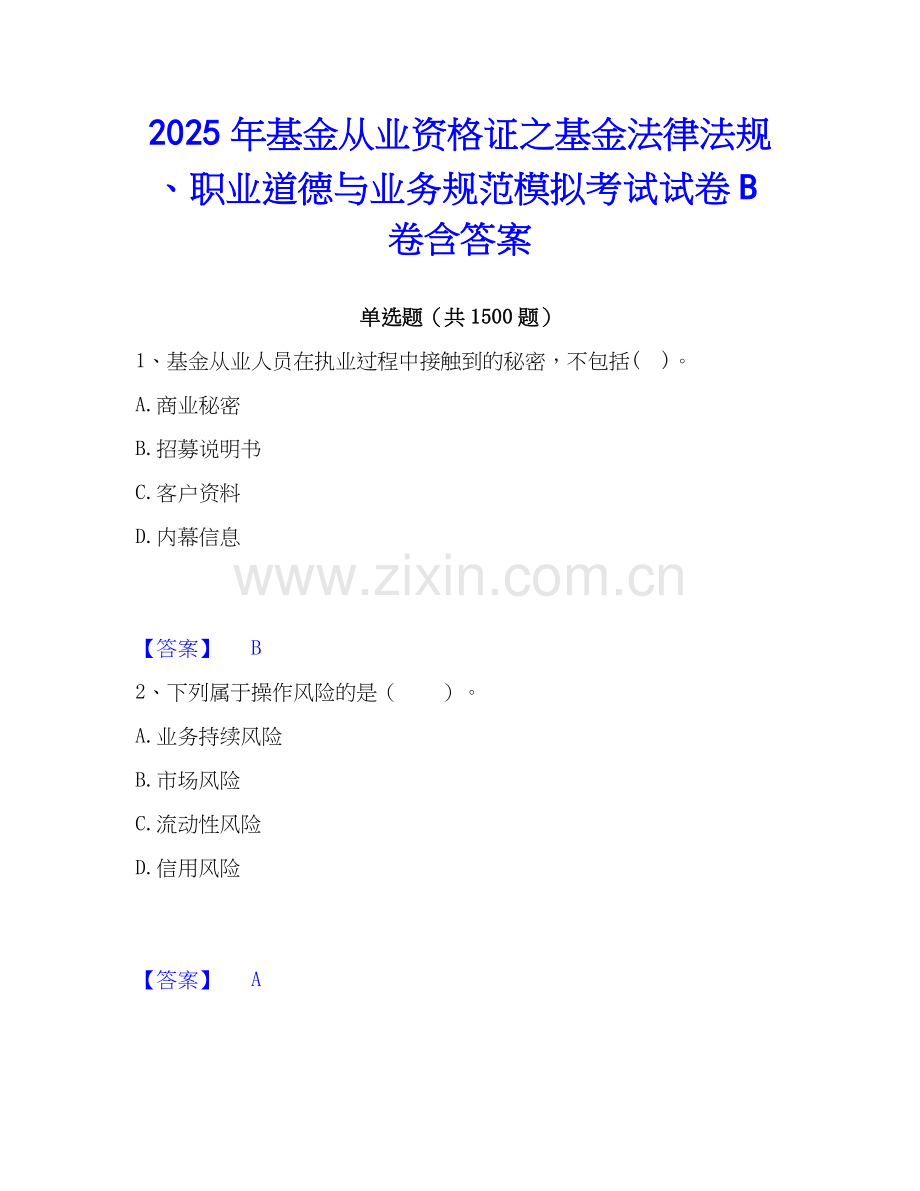 2025年基金从业资格证之基金法律法规、职业道德与业务规范模拟考试试卷B卷含答案

单选题（共1500题）

1、基金从业人员在执业过程中接触到的秘密，不包括（ ）。

A.商业秘密

B.招募说明书

C.客户资料

D.内幕信息

【答案】 B

2、下列属于操作风险的是（ ）。

A.业务持续风险

B.市场风险

C.流动性风险

D.信用风险

【答案】 A

www.zixin.com.cn